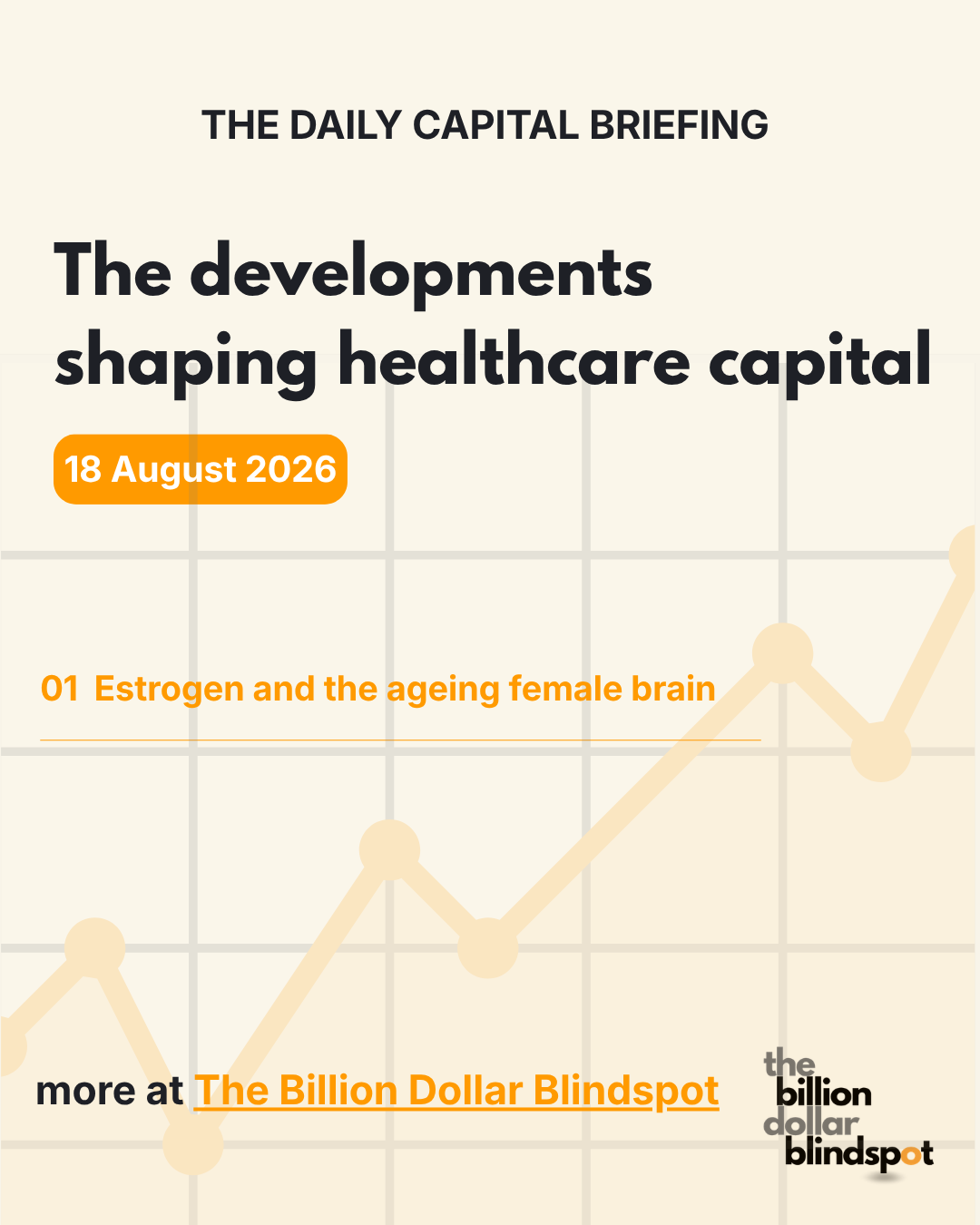 THE DAILY CAPITAL BRIEFING

The developments shaping healthcare capital

18 August 2026

01 Estrogen and the ageing female brain

more at The Billion Dollar Blindspot

the
billion
dollar
blindspot